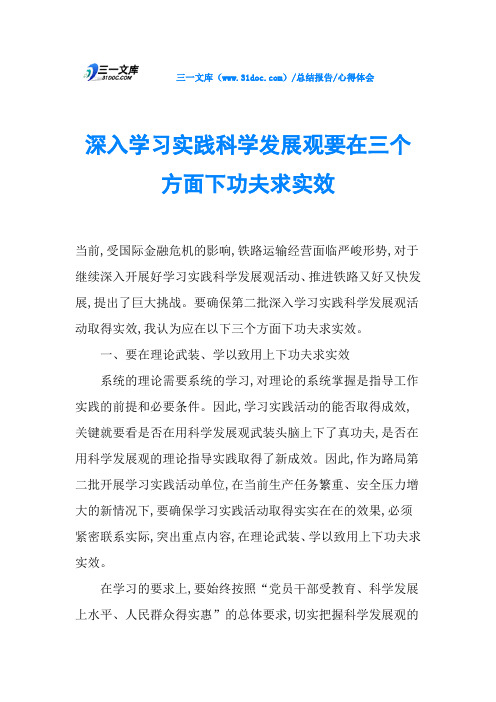 三一文库
31DOC.COM

三一文库（www.31doc.com）/总结报告/心得体会

深入学习实践科学发展观要在三个方面下功夫求实效

当前,受国际金融危机的影响,铁路运输经营面临严峻形势,对于继续深入开展好学习实践科学发展观活动、推进铁路又好又快发展,提出了巨大挑战。要确保第二批深入学习实践科学发展观活动取得实效,我认为应在以下三个方面下功夫求实效。

一、要在理论武装、学以致用上下功夫求实效

系统的理论需要系统的学习,对理论的系统掌握是指导工作实践的前提和必要条件。因此,学习实践活动的能否取得成效,关键就要看是否在用科学发展观武装头脑上下了真功夫,是否在用科学发展观的理论指导实践取得了新成效。因此,作为路局第二批开展学习实践活动单位,在当前生产任务繁重、安全压力增大的新情况下,要确保学习实践活动取得实实在在的效果,必须紧密联系实际,突出重点内容,在理论武装、学以致用上下功夫求实效。

在学习的要求上,要始终按照“党员干部受教育、科学发展上水平、人民群众得实惠”的总体要求,切实把握科学发展观的